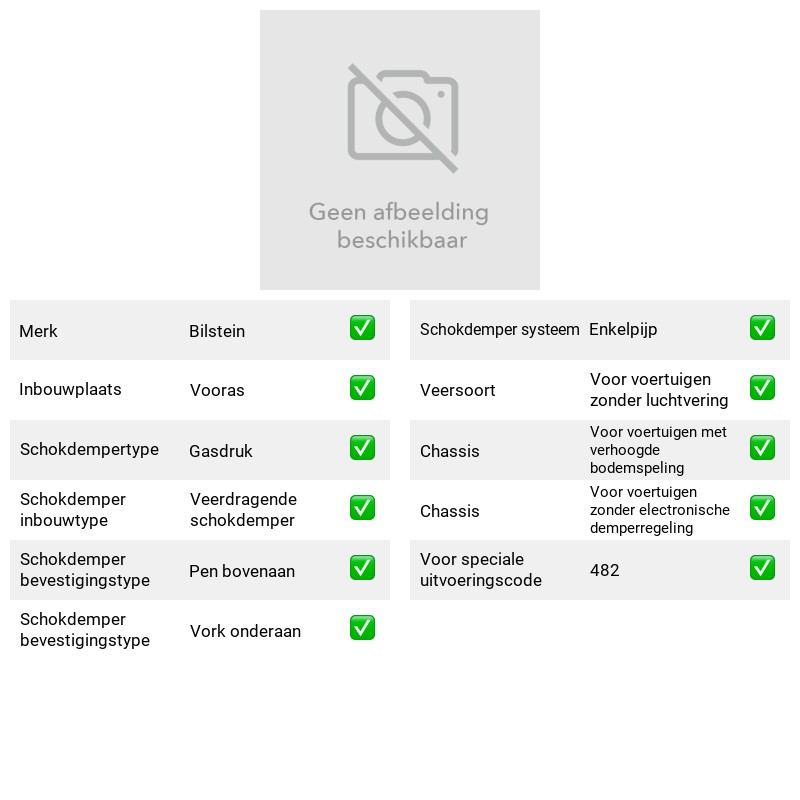 Geen afbeelding beschikbaar

Merk Bilstein ☑
Inbouwplaats Vooras ☑
Schokdempertype Gasdruk ☑
Schokdemper inbouwtype Veerdragende schokdemper ☑
Schokdemper bevestigingstype Pen bovenaan ☑
Schokdemper bevestigingstype Vork onderaan ☑

Schokdemper systeem Enkelpijp ☑
Veersoort Voor voertuigen zonder luchtvering ☑
Chassis Voor voertuigen met verhoogde bodemspeling ☑
Chassis Voor voertuigen zonder electronische demperregeling ☑
Voor speciale uitvoeringscode 482 ☑